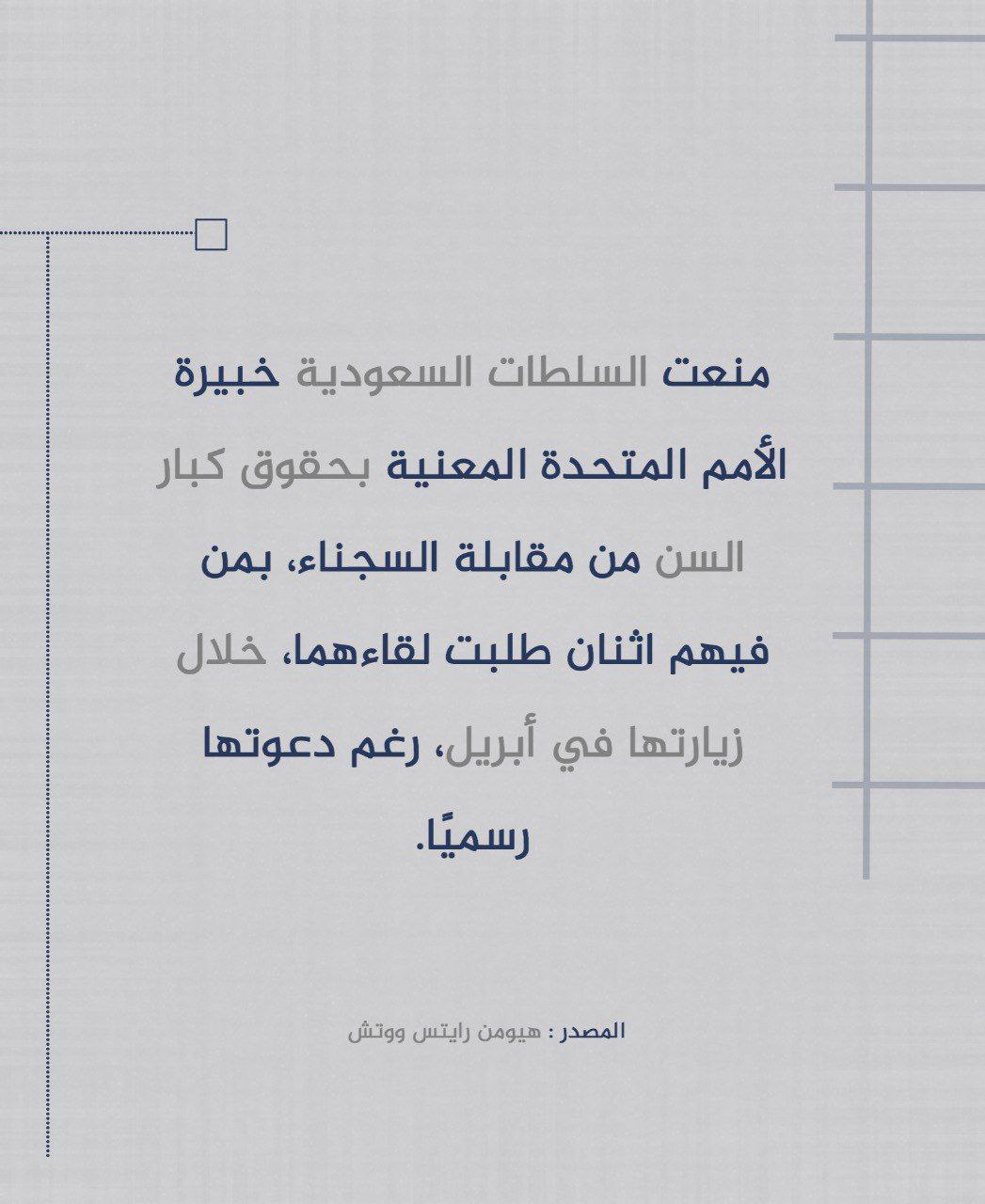 منعت السلطات السعودية خبيرة الأمم المتحدة المعنية بحقوق كبار السن من مقابلة السجناء، بمن فيهم اثنان طلبت لقاءهما، خلال زيارتها في أبريل، رغم دعوتها رسميًا.

المصدر : هيومن رايتس ووتش